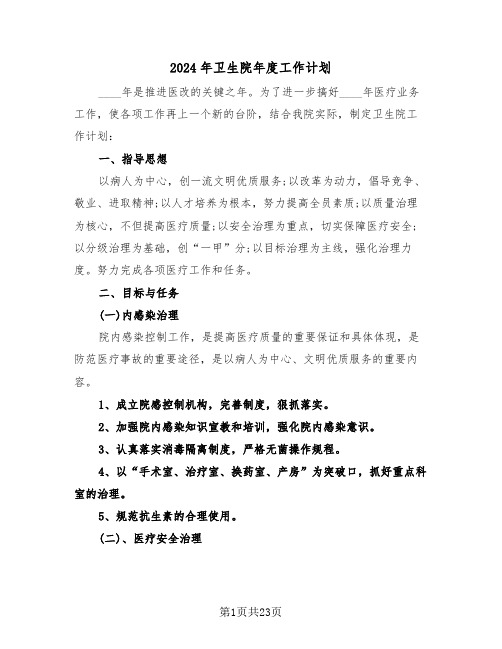 2024年卫生院年度工作计划

____年是推进医改的关键之年。为了进一步搞好____年医疗业务工作，使各项工作再上一个新的台阶，结合我院实际，制定卫生院工作计划：

一、指导思想

以病人为中心，创一流文明优质服务；以改革为动力，倡导竞争、敬业、进取精神；以人才培养为根本，努力提高全员素质；以质量治理为核心，不但提高医疗质量；以安全治理为重点，切实保障医疗安全；以分级治理为基础，创“一甲”分；以目标治理为主线，强化治理力度。努力完成各项医疗工作和任务。

二、目标与任务

(一)内感染治理

院内感染控制工作，是提高医疗质量的重要保证和具体体现，是防范医疗事故的重要途径，是以病人为中心、文明优质服务的重要内容。

1、成立院感控制机构，完善制度，狠抓落实。

2、加强院内感染知识宣教和培训，强化院内感染意识。

3、认真落实消毒隔离制度，严格无菌操作规程。

4、以“手术室、治疗室、换药室、产房”为突破口，抓好重点科室的治理。

5、规范抗生素的合理使用。

(二)、医疗安全治理

第1页共23页